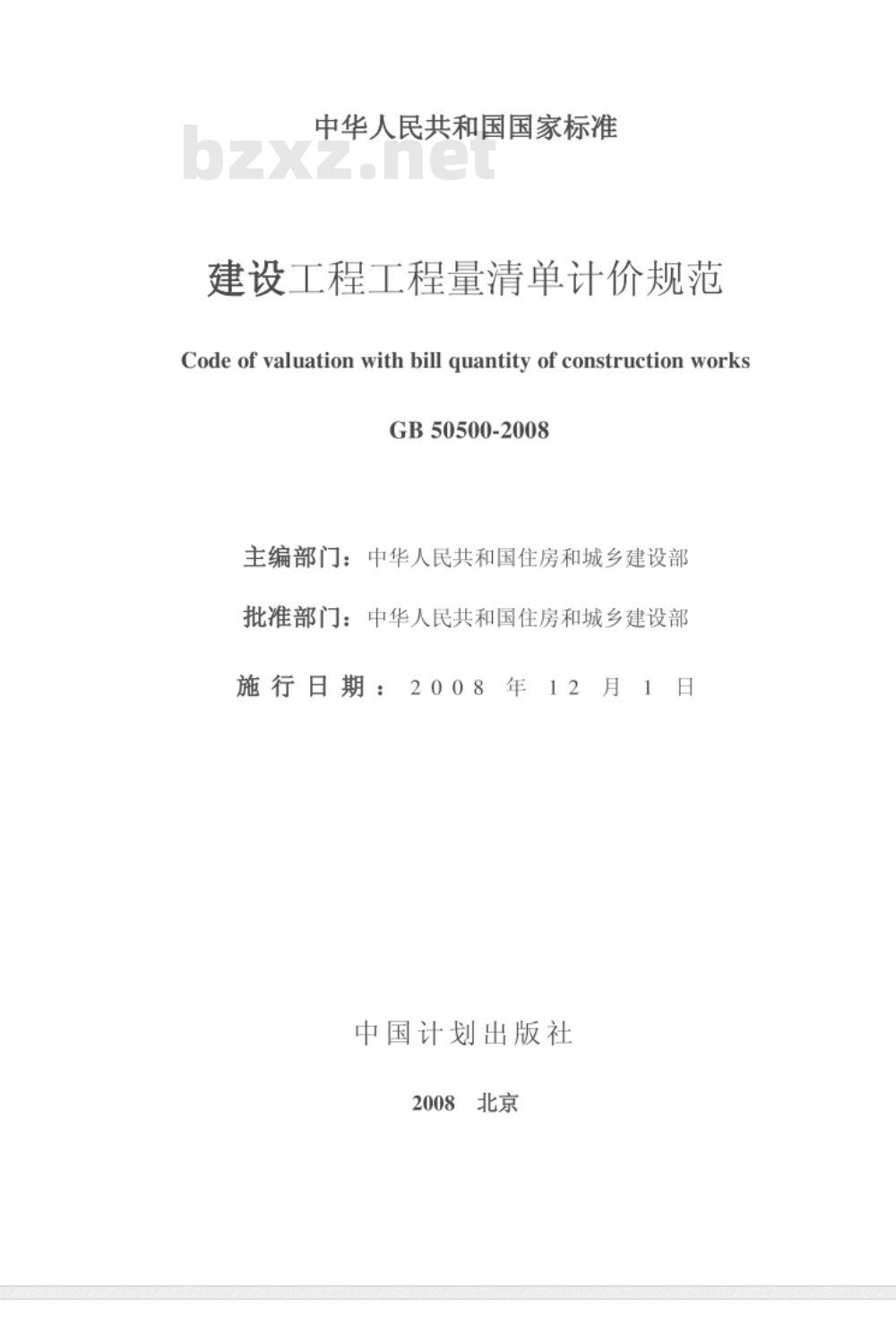 中华人民共和国国家标准

bzxz.net

建设工程工程量清单计价规范

Code of valuation with bill quantity of construction works

GB 50500-2008

主编部门：中华人民共和国住房和城乡建设部

批准部门：中华人民共和国住房和城乡建设部

施行日期：2008 年 12 月 1 日

中国计划出版社

2008 北京